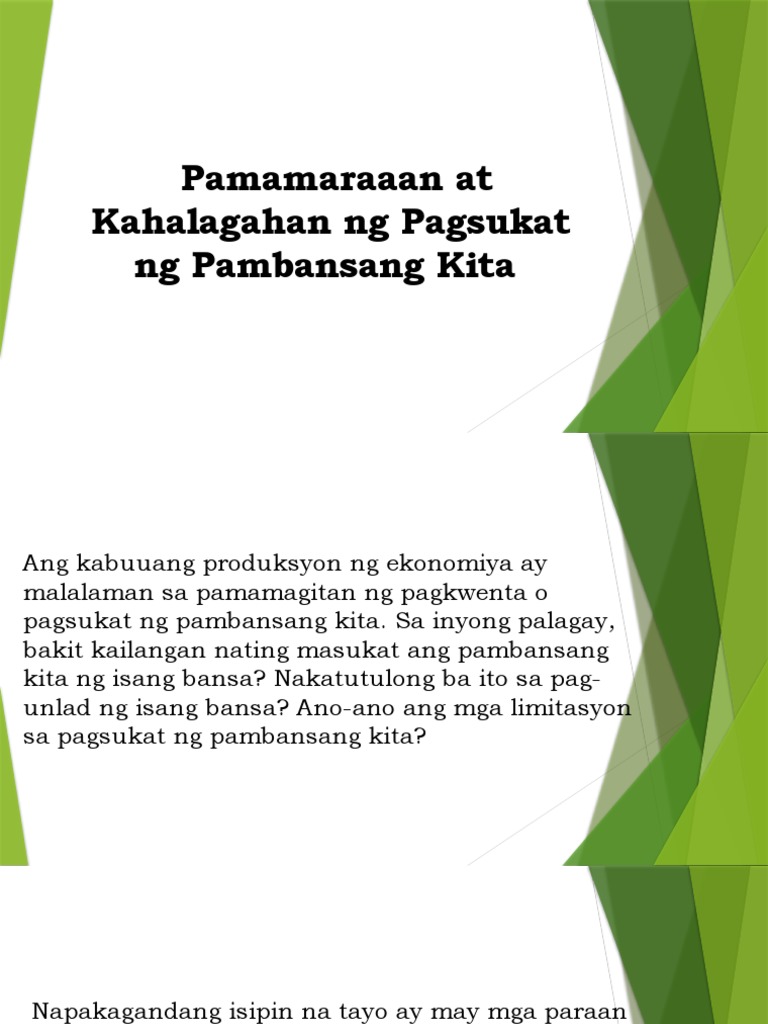 Pamamaraaan at Kahalagahan ng Pagsukat ng Pambansang Kita

Ang kabuuang produksyon ng ekonomiya ay malalaman sa pamamagitan ng pagkwenta o pagsukat ng pambansang kita. Sa inyong palagay, bakit kailangan nating masukat ang pambansang kita ng isang bansa? Nakatutulong ba ito sa pag-unlad ng isang bansa? Ano-ano ang mga limitasyon sa pagsukat ng pambansang kita?

Napakagandang isipin na tayo ay may mga paraan